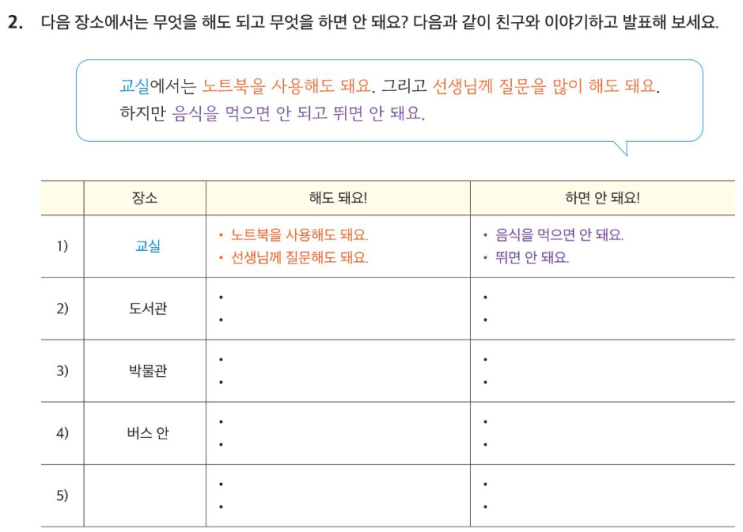 2. 다음 장소에서는 무엇을 해도 되고 무엇을 하면 안 돼요? 다음과 같이 친구와 이야기하고 발표해 보세요.

교실에서는 노트북을 사용해도 돼요. 그리고 선생님께 질문을 많이 해도 돼요. 하지만 음식을 먹으면 안 되고 뛰면 안 돼요.

| | 장소 | 해도 돼요! | 하면 안 돼요! |
|---|---|---|---|
| 1) | 교실 | • 노트북을 사용해도 돼요. • 선생님께 질문해도 돼요. | • 음식을 먹으면 안 돼요. • 뛰면 안 돼요. |
| 2) | 도서관 | • • | • • |
| 3) | 박물관 | • • | • • |
| 4) | 버스 안 | • • | • • |
| 5) | | • • | • • |